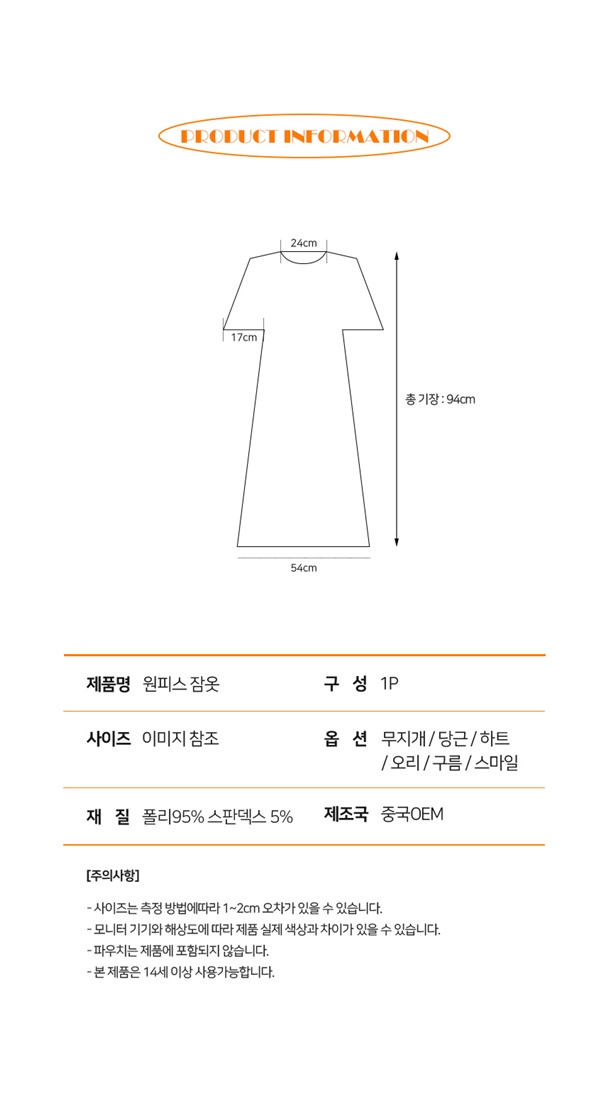 PRODUCT INFORMATION

24cm

17cm

총 기장 : 94cm

54cm

| 제품명 | 원피스 잠옷 | 구 성 | 1P |
|---|---|---|---|
| 사이즈 | 이미지 참조 | 옵 션 | 무지개 / 당근 / 하트 / 오리 / 구름 / 스마일 |
| 재 질 | 폴리95% 스판덱스 5% | 제조국 | 중국OEM |

[주의사항]

- 사이즈는 측정 방법에따라 1~2cm 오차가 있을 수 있습니다.
- 모니터 기기와 해상도에 따라 제품 실제 색상과 차이가 있을 수 있습니다.
- 파우치는 제품에 포함되지 않습니다.
- 본 제품은 14세 이상 사용가능합니다.